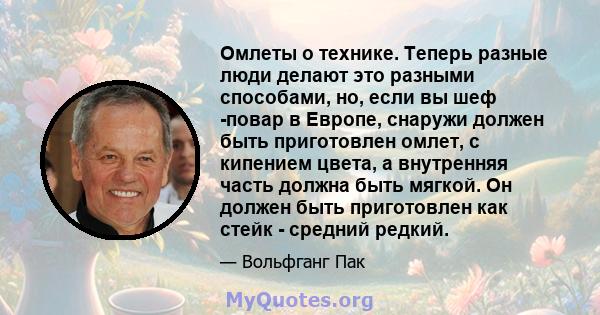 Омлеты о технике. Теперь разные люди делают это разными способами, но, если вы шеф -повар в Европе, снаружи должен быть приготовлен омлет, с кипением цвета, а внутренняя часть должна быть мягкой. Он должен быть приготовлен как стейк - средний редкий.

— Вольфганг Пак

MyQuotes.org